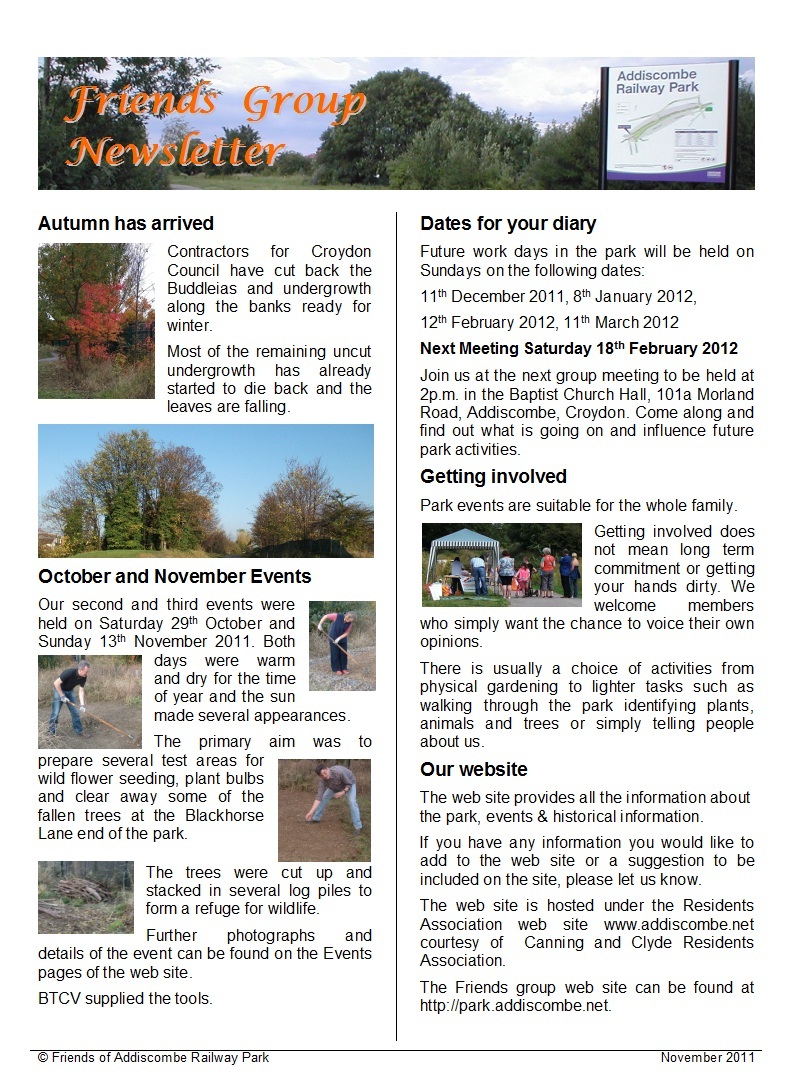 Friends Group Newsletter

Addiscombe Railway Park

Autumn has arrived

Contractors for Croydon Council have cut back the Buddleias and undergrowth along the banks ready for winter.

Most of the remaining uncut undergrowth has already started to die back and the leaves are falling.

October and November Events

Our second and third events were held on Saturday 29$^{th}$ October and Sunday 13$^{th}$ November 2011. Both days were warm and dry for the time of year and the sun made several appearances.

The primary aim was to prepare several test areas for wild flower seeding, plant bulbs and clear away some of the fallen trees at the Blackhorse Lane end of the park.

The trees were cut up and stacked in several log piles to form a refuge for wildlife.

Further photographs and details of the event can be found on the Events pages of the web site.

BTCV supplied the tools.

Dates for your diary

Future work days in the park will be held on Sundays on the following dates:

11$^{th}$ December 2011, 8$^{th}$ January 2012,

12$^{th}$ February 2012, 11$^{th}$ March 2012

Next Meeting Saturday 18$^{th}$ February 2012

Join us at the next group meeting to be held at 2p.m. in the Baptist Church Hall, 101a Morland Road, Addiscombe, Croydon. Come along and find out what is going on and influence future park activities.

Getting involved

Park events are suitable for the whole family.

Getting involved does not mean long term commitment or getting your hands dirty. We welcome members who simply want the chance to voice their own opinions.

There is usually a choice of activities from physical gardening to lighter tasks such as walking through the park identifying plants, animals and trees or simply telling people about us.

Our website

The web site provides all the information about the park, events & historical information.

If you have any information you would like to add to the web site or a suggestion to be included on the site, please let us know.

The web site is hosted under the Residents Association web site www.addiscombe.net courtesy of Canning and Clyde Residents Association.

The Friends group web site can be found at http://park.addiscombe.net.

© Friends of Addiscombe Railway Park

November 2011